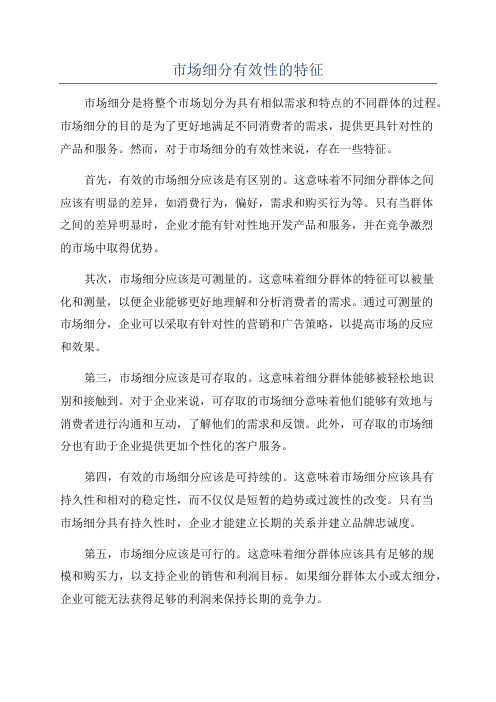 市场细分有效性的特征

市场细分是将整个市场划分为具有相似需求和特点的不同群体的过程。市场细分的目的是为了更好地满足不同消费者的需求，提供更具针对性的产品和服务。然而，对于市场细分的有效性来说，存在一些特征。

首先，有效的市场细分应该是有区别的。这意味着不同细分群体之间应该有明显的差异，如消费行为，偏好，需求和购买行为等。只有当群体之间的差异明显时，企业才能有针对性地开发产品和服务，并在竞争激烈的市场中取得优势。

其次，市场细分应该是可测量的。这意味着细分群体的特征可以被量化和测量，以便企业能够更好地理解和分析消费者的需求。通过可测量的市场细分，企业可以采取有针对性的营销和广告策略，以提高市场的反应和效果。

第三，市场细分应该是可存取的。这意味着细分群体能够被轻松地识别和接触到。对于企业来说，可存取的市场细分意味着他们能够有效地与消费者进行沟通和互动，了解他们的需求和反馈。此外，可存取的市场细分也有助于企业提供更加个性化的客户服务。

第四，有效的市场细分应该是可持续的。这意味着市场细分应该具有持久性和相对的稳定性，而不仅仅是短暂的趋势或过渡性的改变。只有当市场细分具有持久性时，企业才能建立长期的关系并建立品牌忠诚度。

第五，市场细分应该是可行的。这意味着细分群体应该具有足够的规模和购买力，以支持企业的销售和利润目标。如果细分群体太小或太细分，企业可能无法获得足够的利润来保持长期的竞争力。